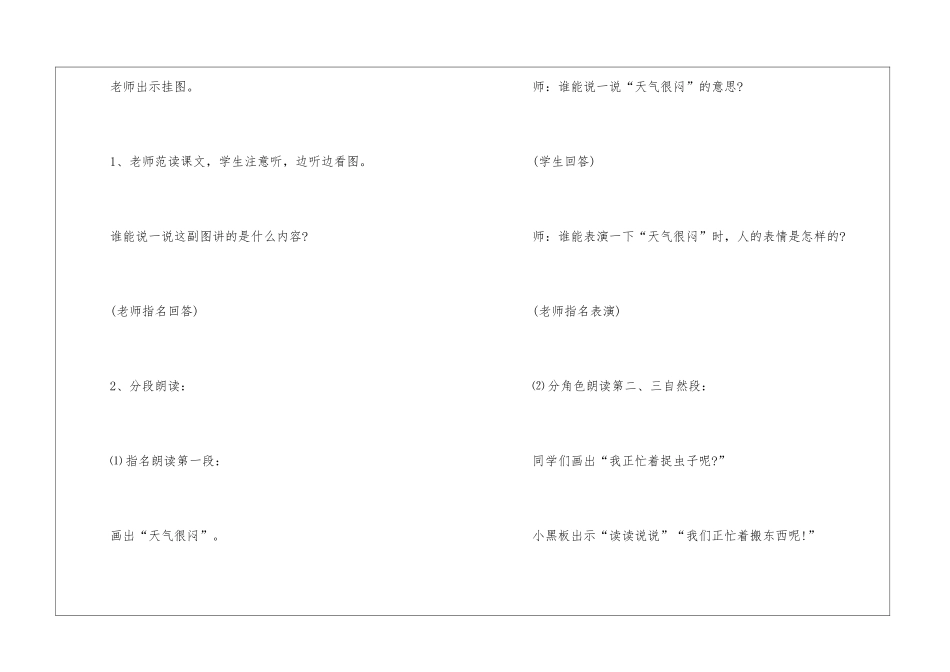 老师出示挂图。

1、老师范读课文，学生注意听，边听边看图。

谁能说一说这副图讲的是什么内容?

(老师指名回答)

2、分段朗读：

⑴指名朗读第一段：

画出“天气很闷”。

师：谁能说一说“天气很闷”的意思?

(学生回答)

师：谁能表演一下“天气很闷”时，人的表情是怎样的?

(老师指名表演)

⑵分角色朗读第二、三自然段：

同学们画出“我正忙着捉虫子呢?”

小黑板出示“读读说说”“我们正忙着搬东西呢!”